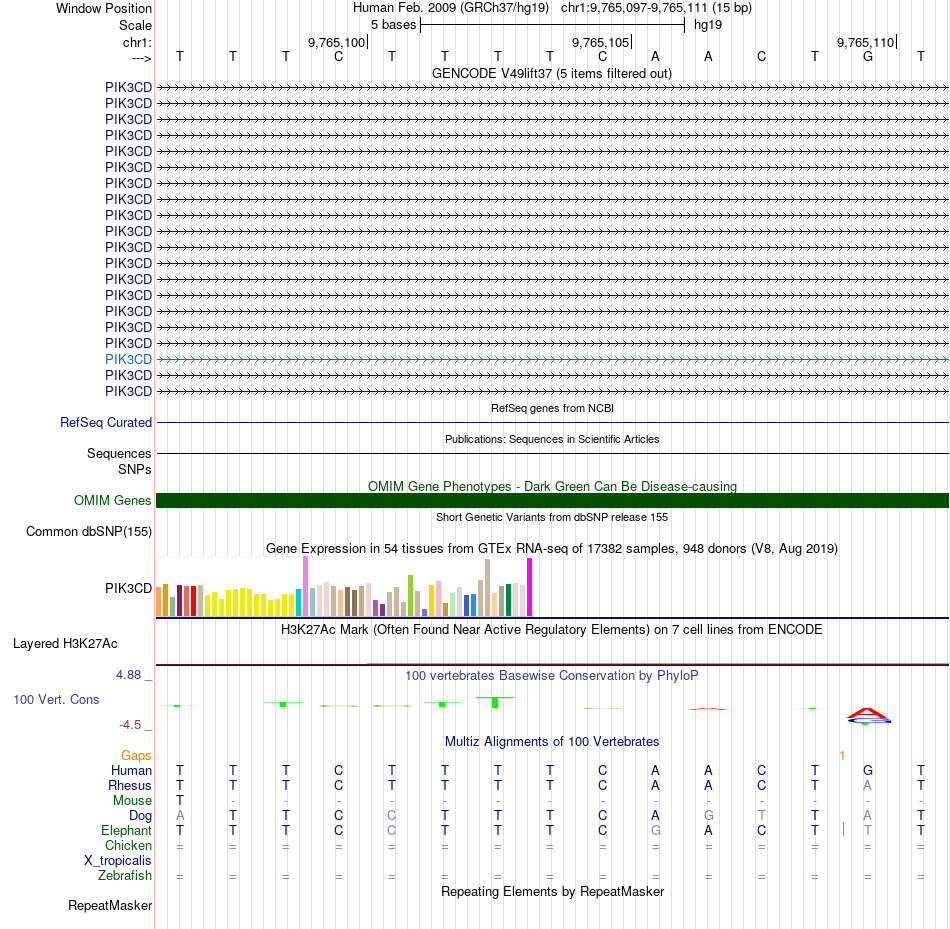 Window Position Human Feb. 2009 (GRCh37/hg19) chr1:9,765,097-9,765,111 (15 bp)
Scale 5 bases hg19
chr1: 9,765,100 9,765,105 9,765,110
---> T T T C T T T T C A A C T G T
GENCODE V49lift37 (5 items filtered out)
PIK3CD
PIK3CD
PIK3CD
PIK3CD
PIK3CD
PIK3CD
PIK3CD
PIK3CD
PIK3CD
PIK3CD
PIK3CD
PIK3CD
PIK3CD
PIK3CD
PIK3CD
PIK3CD
PIK3CD
PIK3CD
PIK3CD
PIK3CD
RefSeq genes from NCBI
RefSeq Curated
Publications: Sequences in Scientific Articles
Sequences
SNPs
OMIM Gene Phenotypes - Dark Green Can Be Disease-causing
OMIM Genes
Short Genetic Variants from dbSNP release 155
Common dbSNP(155)
Gene Expression in 54 tissues from GTEx RNA-seq of 17382 samples, 948 donors (V8, Aug 2019)
PIK3CD
H3K27Ac Mark (Often Found Near Active Regulatory Elements) on 7 cell lines from ENCODE
Layered H3K27Ac
4.88 _ 100 vertebrates Basewise Conservation by PhyloP
100 Vert. Cons
-4.5 _
Multiz Alignments of 100 Vertebrates
Gaps 1
Human T T T C T T T T C A A C T G T
Rhesus T T T C T T T T C A A C T A T
Mouse T - - - - - - - - - - - - - -
Dog A T T C C T T T C A G T T A T
Elephant T T T C C T T T C G A C T T T
Chicken = = = = = = = = = = = = = = =
X_tropicalis
Zebrafish = = = = = = = = = = = = = = =
Repeating Elements by RepeatMasker
RepeatMasker